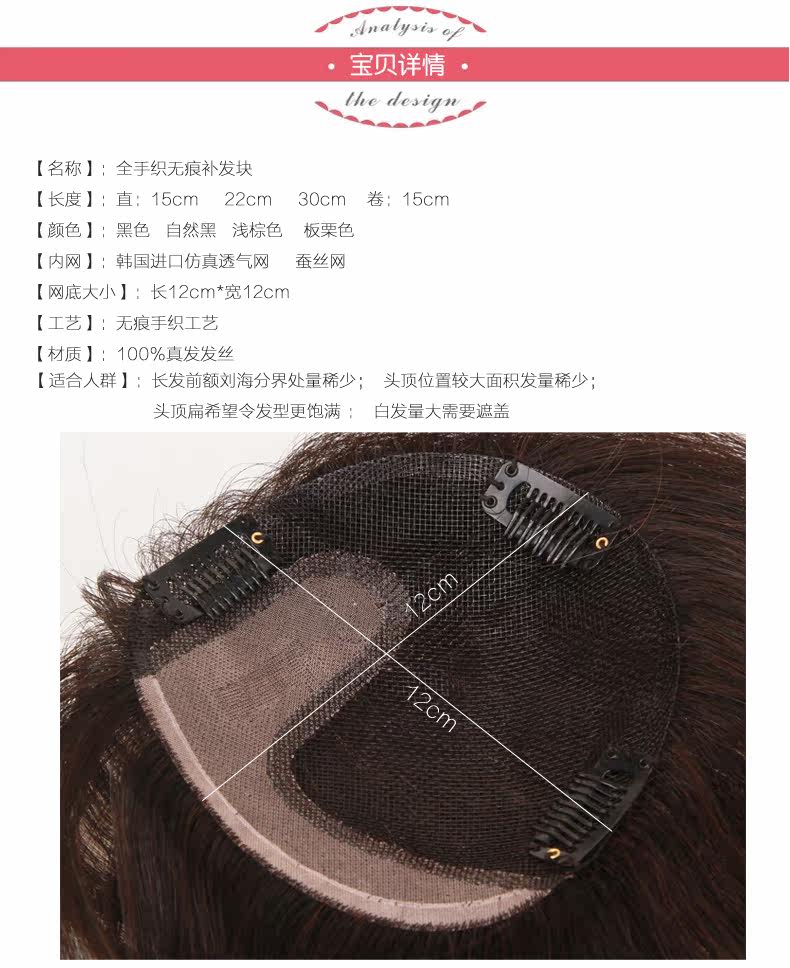 Analysis of

• 宝贝详情 •

the design

【名称】：全手织无痕补发块

【长度】：直：15cm 22cm 30cm 卷：15cm

【颜色】：黑色 自然黑 浅棕色 板栗色

【内网】：韩国进口仿真透气网 蚕丝网

【网底大小】：长12cm*宽12cm

【工艺】：无痕手织工艺

【材质】：100%真发发丝

【适合人群】：长发前额刘海分界处量稀少； 头顶位置较大面积发量稀少；
头顶扁希望令发型更饱满； 白发量大需要遮盖

12cm

12cm